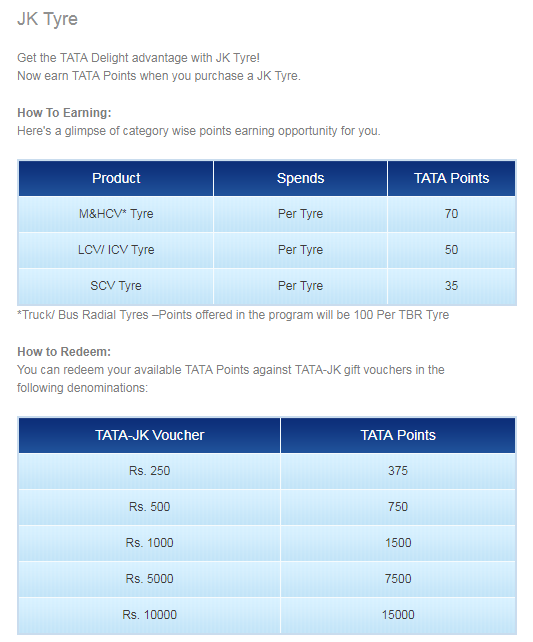 JK Tyre

Get the TATA Delight advantage with JK Tyre!
Now earn TATA Points when you purchase a JK Tyre.

How To Earning:
Here's a glimpse of category wise points earning opportunity for you.

| Product | Spends | TATA Points |
|---|---|---|
| M&HCV* Tyre | Per Tyre | 70 |
| LCV/ ICV Tyre | Per Tyre | 50 |
| SCV Tyre | Per Tyre | 35 |

*Truck/ Bus Radial Tyres –Points offered in the program will be 100 Per TBR Tyre

How to Redeem:
You can redeem your available TATA Points against TATA-JK gift vouchers in the following denominations:

| TATA-JK Voucher | TATA Points |
|---|---|
| Rs. 250 | 375 |
| Rs. 500 | 750 |
| Rs. 1000 | 1500 |
| Rs. 5000 | 7500 |
| Rs. 10000 | 15000 |